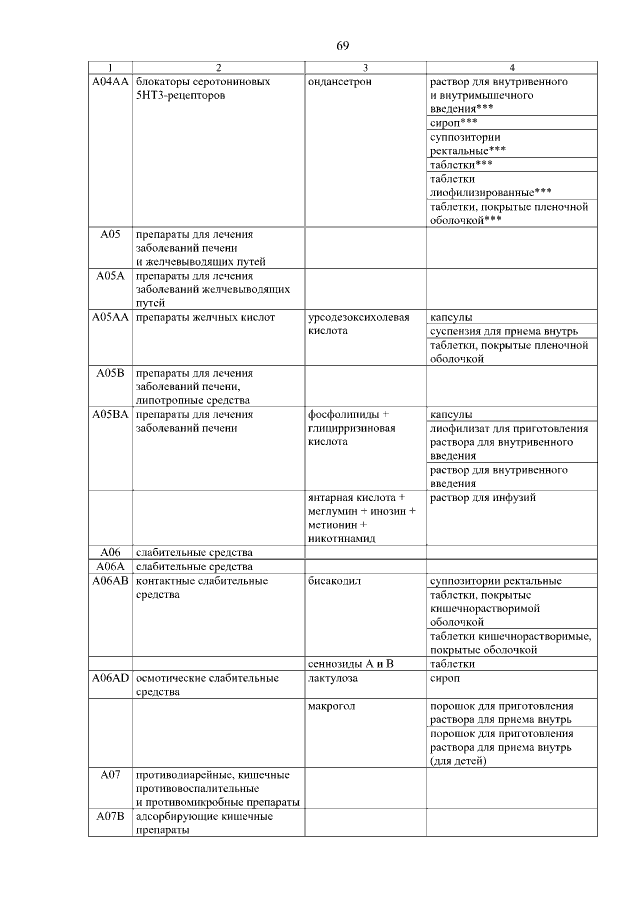 69

| 1 | 2 | 3 | 4 |
|---|---|---|---|
| A04AA | блокаторы серотониновых 5HT3-рецепторов | ондансетрон | раствор для внутривенного и внутримышечного введения*** |
| | | | сироп*** |
| | | | суппозитории ректальные*** |
| | | | таблетки*** |
| | | | таблетки лиофилизированные*** |
| | | | таблетки, покрытые пленочной оболочкой*** |
| A05 | препараты для лечения заболеваний печени и желчевыводящих путей | | |
| A05A | препараты для лечения заболеваний желчевыводящих путей | | |
| A05AA | препараты желчных кислот | урсодезоксихолевая кислота | капсулы |
| | | | суспензия для приема внутрь |
| | | | таблетки, покрытые пленочной оболочкой |
| A05B | препараты для лечения заболеваний печени, липотропные средства | | |
| A05BA | препараты для лечения заболеваний печени | фосфолипиды + глицирризиновая кислота | капсулы |
| | | | лиофилизат для приготовления раствора для внутривенного введения |
| | | | раствор для внутривенного введения |
| | | янтарная кислота + меглумин + инозин + метионин + никотинамид | раствор для инфузий |
| A06 | слабительные средства | | |
| A06A | слабительные средства | | |
| A06AB | контактные слабительные средства | бисакодил | суппозитории ректальные |
| | | | таблетки, покрытые кишечнорастворимой оболочкой |
| | | | таблетки кишечнорастворимые, покрытые оболочкой |
| | | сеннозиды A и B | таблетки |
| A06AD | осмотические слабительные средства | лактулоза | сироп |
| | | макрогол | порошок для приготовления раствора для приема внутрь |
| | | | порошок для приготовления раствора для приема внутрь (для детей) |
| A07 | противодиарейные, кишечные противовоспалительные и противомикробные препараты | | |
| A07B | адсорбирующие кишечные препараты | | |